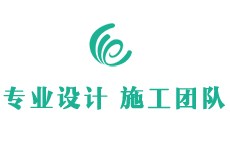 专业设计 施工团队